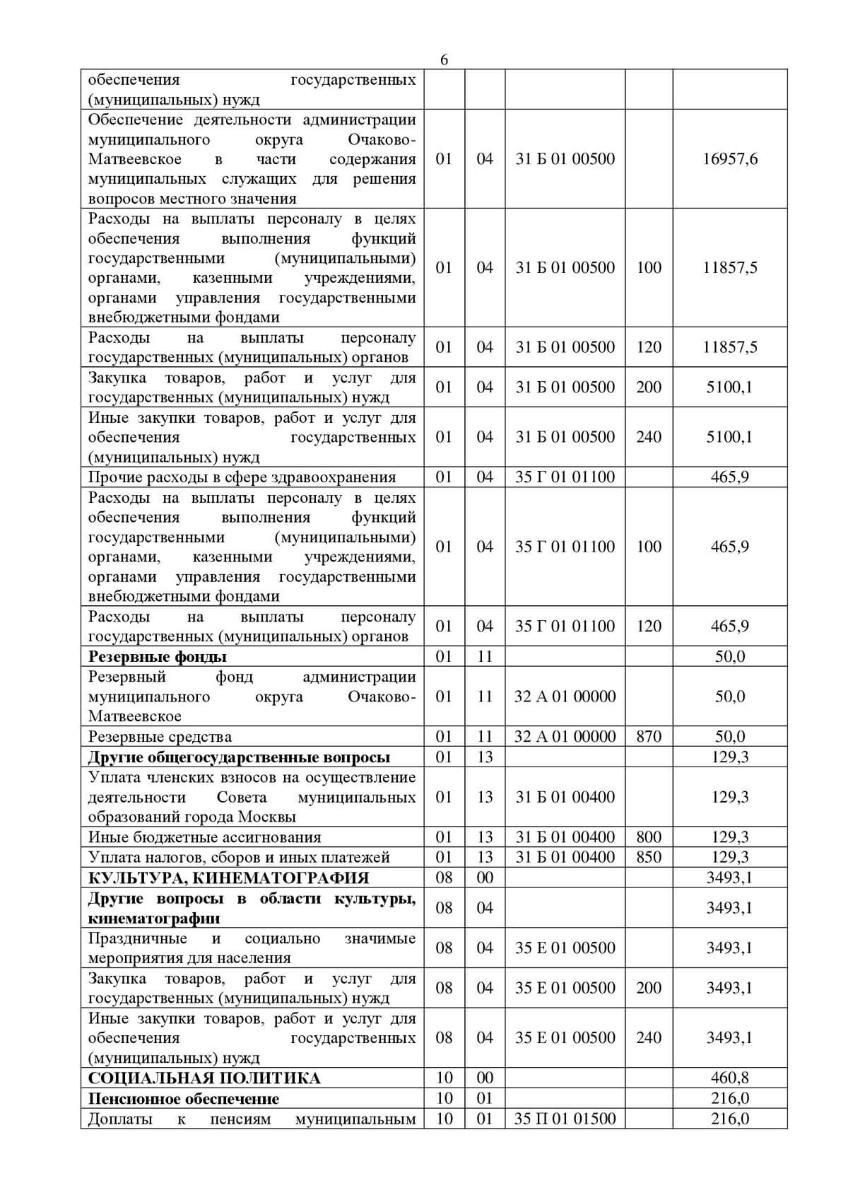 6

| | | | | | |
|---|---|---|---|---|---|
| обеспечения государственных (муниципальных) нужд | | | | | |
| Обеспечение деятельности администрации муниципального округа Очаково-Матвеевское в части содержания муниципальных служащих для решения вопросов местного значения | 01 | 04 | 31 Б 01 00500 | | 16957,6 |
| Расходы на выплаты персоналу в целях обеспечения выполнения функций государственными (муниципальными) органами, казенными учреждениями, органами управления государственными внебюджетными фондами | 01 | 04 | 31 Б 01 00500 | 100 | 11857,5 |
| Расходы на выплаты персоналу государственных (муниципальных) органов | 01 | 04 | 31 Б 01 00500 | 120 | 11857,5 |
| Закупка товаров, работ и услуг для государственных (муниципальных) нужд | 01 | 04 | 31 Б 01 00500 | 200 | 5100,1 |
| Иные закупки товаров, работ и услуг для обеспечения государственных (муниципальных) нужд | 01 | 04 | 31 Б 01 00500 | 240 | 5100,1 |
| Прочие расходы в сфере здравоохранения | 01 | 04 | 35 Г 01 01100 | | 465,9 |
| Расходы на выплаты персоналу в целях обеспечения выполнения функций государственными (муниципальными) органами, казенными учреждениями, органами управления государственными внебюджетными фондами | 01 | 04 | 35 Г 01 01100 | 100 | 465,9 |
| Расходы на выплаты персоналу государственных (муниципальных) органов | 01 | 04 | 35 Г 01 01100 | 120 | 465,9 |
| **Резервные фонды** | 01 | 11 | | | 50,0 |
| Резервный фонд администрации муниципального округа Очаково-Матвеевское | 01 | 11 | 32 А 01 00000 | | 50,0 |
| Резервные средства | 01 | 11 | 32 А 01 00000 | 870 | 50,0 |
| **Другие общегосударственные вопросы** | 01 | 13 | | | 129,3 |
| Уплата членских взносов на осуществление деятельности Совета муниципальных образований города Москвы | 01 | 13 | 31 Б 01 00400 | | 129,3 |
| Иные бюджетные ассигнования | 01 | 13 | 31 Б 01 00400 | 800 | 129,3 |
| Уплата налогов, сборов и иных платежей | 01 | 13 | 31 Б 01 00400 | 850 | 129,3 |
| **КУЛЬТУРА, КИНЕМАТОГРАФИЯ** | 08 | 00 | | | 3493,1 |
| **Другие вопросы в области культуры, кинематографии** | 08 | 04 | | | 3493,1 |
| Праздничные и социально значимые мероприятия для населения | 08 | 04 | 35 Е 01 00500 | | 3493,1 |
| Закупка товаров, работ и услуг для государственных (муниципальных) нужд | 08 | 04 | 35 Е 01 00500 | 200 | 3493,1 |
| Иные закупки товаров, работ и услуг для обеспечения государственных (муниципальных) нужд | 08 | 04 | 35 Е 01 00500 | 240 | 3493,1 |
| **СОЦИАЛЬНАЯ ПОЛИТИКА** | 10 | 00 | | | 460,8 |
| **Пенсионное обеспечение** | 10 | 01 | | | 216,0 |
| Доплаты к пенсиям муниципальным | 10 | 01 | 35 П 01 01500 | | 216,0 |